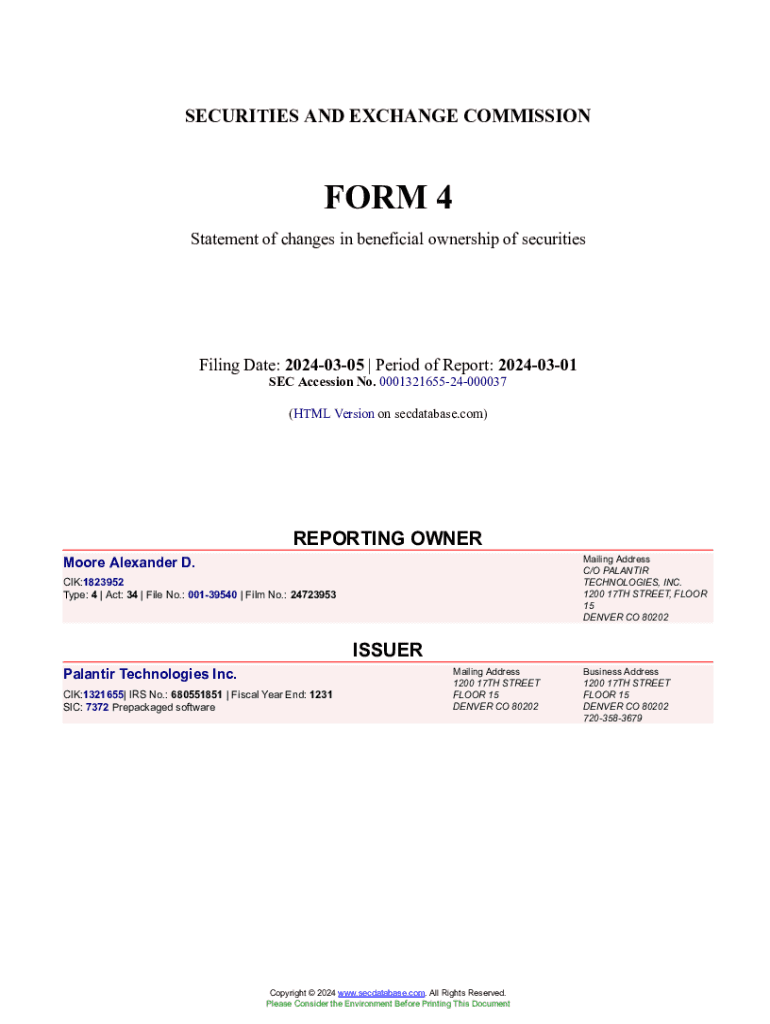 SECURITIES AND EXCHANGE COMMISSION

FORM 4

Statement of changes in beneficial ownership of securities

Filing Date: 2024-03-05 | Period of Report: 2024-03-01
SEC Accession No. 0001321655-24-000037

(HTML Version on secdatabase.com)

REPORTING OWNER

Moore Alexander D.
CIK:1823952
Type: 4 | Act: 34 | File No.: 001-39540 | Film No.: 24723953

Mailing Address
C/O PALANTIR TECHNOLOGIES, INC.
1200 17TH STREET, FLOOR 15
DENVER CO 80202

ISSUER

Palantir Technologies Inc.
CIK:1321655| IRS No.: 680551851 | Fiscal Year End: 1231
SIC: 7372 Prepackaged software

Mailing Address
1200 17TH STREET
FLOOR 15
DENVER CO 80202

Business Address
1200 17TH STREET
FLOOR 15
DENVER CO 80202
720-358-3679

Copyright © 2024 www.secdatabase.com. All Rights Reserved.
Please Consider the Environment Before Printing This Document